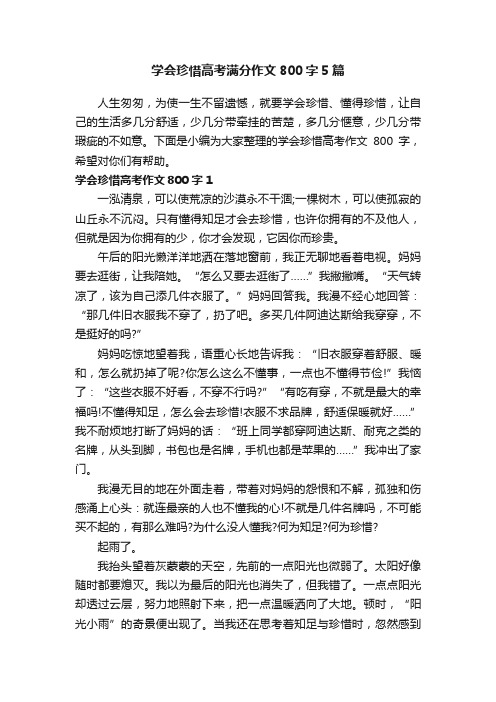 学会珍惜高考满分作文 800 字 5 篇

人生匆匆，为使一生不留遗憾，就要学会珍惜、懂得珍惜，让自己的生活多几分舒适，少几分带牵挂的苦楚，多几分惬意，少几分带瑕疵的不如意。下面是小编为大家整理的学会珍惜高考作文 800 字，希望对你们有帮助。

学会珍惜高考作文 800 字 1

一泓清泉，可以使荒凉的沙漠永不干涸;一棵树木，可以使孤寂的山丘永不沉闷。只有懂得知足才会去珍惜，也许你拥有的不及他人，但就是因为你拥有的少，你才会发现，它因你而珍贵。

午后的阳光懒洋洋地洒在落地窗前，我正无聊地看着电视。妈妈要去逛街，让我陪她。“怎么又要去逛街了……”我撇撇嘴。“天气转凉了，该为自己添几件衣服了。”妈妈回答我。我漫不经心地回答：“那几件旧衣服我不穿了，扔了吧。多买几件阿迪达斯给我穿穿，不是挺好的吗?”

妈妈吃惊地望着我，语重心长地告诉我：“旧衣服穿着舒服、暖和，怎么就扔掉了呢?你怎么这么不懂事，一点也不懂得节俭!”我恼了：“这些衣服不好看，不穿不行吗?”“有吃有穿，不就是最大的幸福吗!不懂得知足，怎么会去珍惜!衣服不求品牌，舒适保暖就好……”我不耐烦地打断了妈妈的话：“班上同学都穿阿迪达斯、耐克之类的名牌，从头到脚，书包也是名牌，手机也都是苹果的……”我冲出了家门。

我漫无目的地在外面走着，带着对妈妈的怨恨和不解，孤独和伤感涌上心头：就连最亲的人也不懂我的心!不就是几件名牌吗，不可能买不起的，有那么难吗?为什么没人懂我?何为知足?何为珍惜?

起雨了。

我抬头望着灰蒙蒙的天空，先前的一点阳光也微弱了。太阳好像随时都要熄灭。我以为最后的阳光也消失了，但我错了。一点点阳光却透过云层，努力地照射下来，把一点温暖洒向了大地。顿时，“阳光小雨”的奇景便出现了。当我还在思考着知足与珍惜时，忽然感到